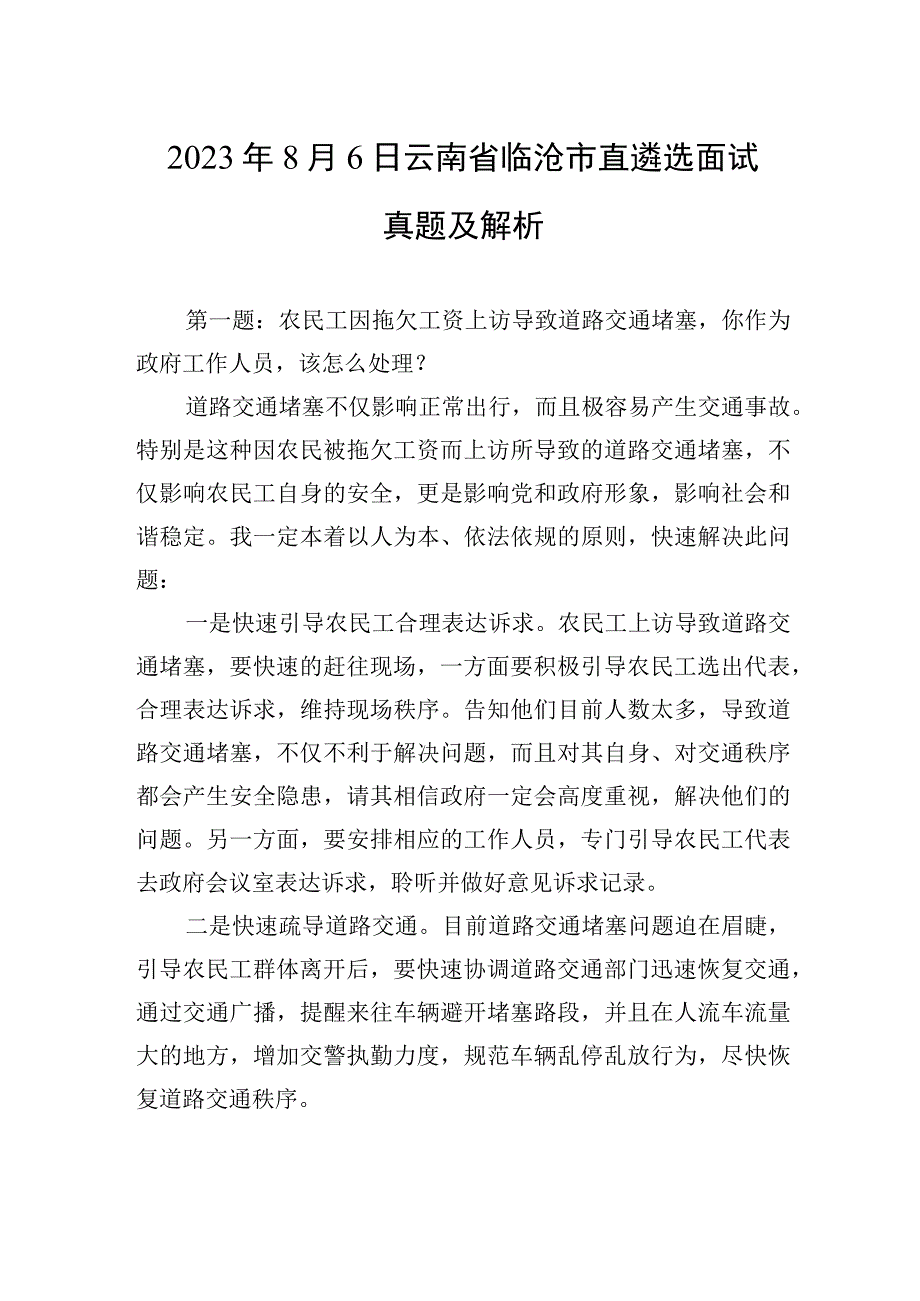 2023年8月6日云南省临沧市直遴选面试真题及解析

第一题：农民工因拖欠工资上访导致道路交通堵塞，你作为政府工作人员，该怎么处理？

道路交通堵塞不仅影响正常出行，而且极容易产生交通事故。特别是这种因农民被拖欠工资而上访所导致的道路交通堵塞，不仅影响农民工自身的安全，更是影响党和政府形象，影响社会和谐稳定。我一定本着以人为本、依法依规的原则，快速解决此问题：

一是快速引导农民工合理表达诉求。农民工上访导致道路交通堵塞，要快速的赶往现场，一方面要积极引导农民工选出代表，合理表达诉求，维持现场秩序。告知他们目前人数太多，导致道路交通堵塞，不仅不利于解决问题，而且对其自身、对交通秩序都会产生安全隐患，请其相信政府一定会高度重视，解决他们的问题。另一方面，要安排相应的工作人员，专门引导农民工代表去政府会议室表达诉求，聆听并做好意见诉求记录。

二是快速疏导道路交通。目前道路交通堵塞问题迫在眉睫，引导农民工群体离开后，要快速协调道路交通部门迅速恢复交通，通过交通广播，提醒来往车辆避开堵塞路段，并且在人流车流量大的地方，增加交警执勤力度，规范车辆乱停乱放行为，尽快恢复道路交通秩序。